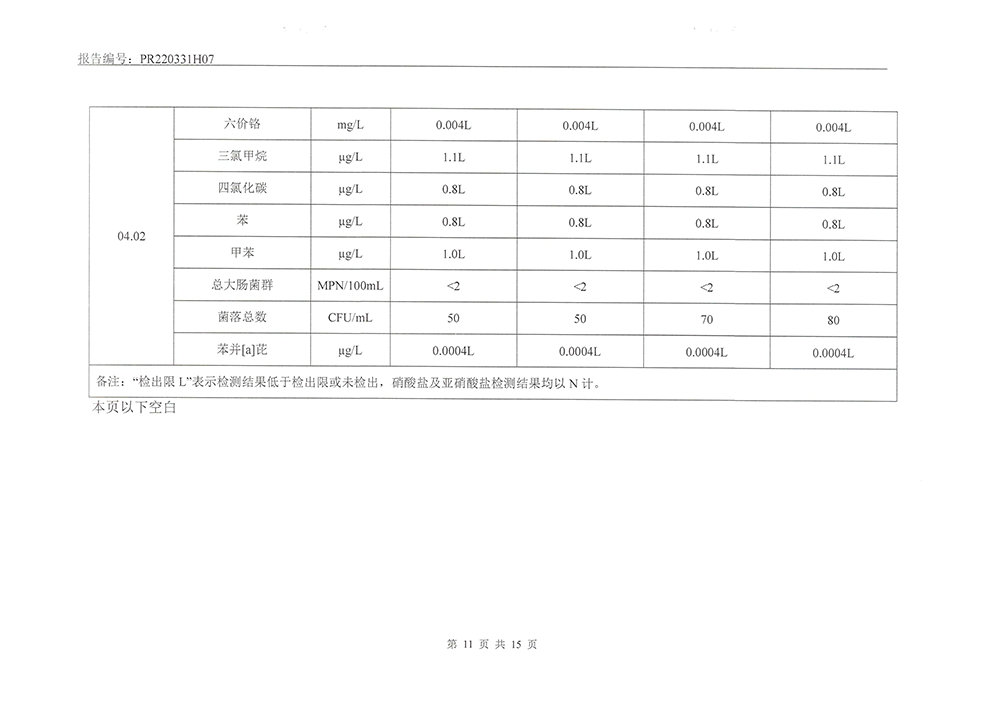 报告编号：PR220331H07

| 04.02 | 六价铬 | mg/L | 0.004L | 0.004L | 0.004L | 0.004L |
|---|---|---|---|---|---|---|
| | 三氯甲烷 | μg/L | 1.1L | 1.1L | 1.1L | 1.1L |
| | 四氯化碳 | μg/L | 0.8L | 0.8L | 0.8L | 0.8L |
| | 苯 | μg/L | 0.8L | 0.8L | 0.8L | 0.8L |
| | 甲苯 | μg/L | 1.0L | 1.0L | 1.0L | 1.0L |
| | 总大肠菌群 | MPN/100mL | <2 | <2 | <2 | <2 |
| | 菌落总数 | CFU/mL | 50 | 50 | 70 | 80 |
| | 苯并[a]芘 | μg/L | 0.0004L | 0.0004L | 0.0004L | 0.0004L |

备注："检出限 L"表示检测结果低于检出限或未检出，硝酸盐及亚硝酸盐检测结果均以 N 计。

本页以下空白

第 11 页 共 15 页